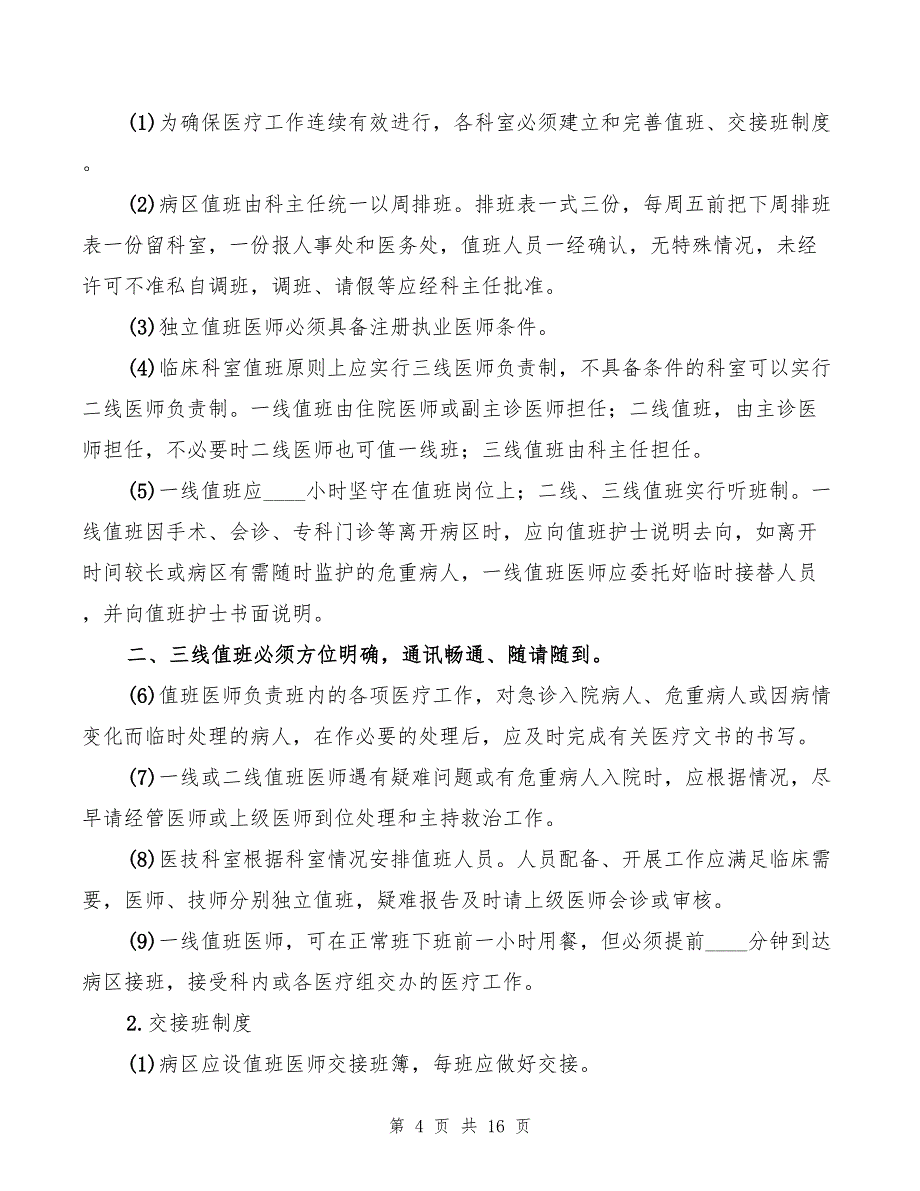 (1)为确保医疗工作连续有效进行，各科室必须建立和完善值班、交接班制度。

(2)病区值班由科主任统一以周排班。排班表一式三份，每周五前把下周排班表一份留科室，一份报人事处和医务处，值班人员一经确认，无特殊情况，未经许可不准私自调班，调班、请假等应经科主任批准。

(3)独立值班医师必须具备注册执业医师条件。

(4)临床科室值班原则上应实行三线医师负责制，不具备条件的科室可以实行二线医师负责制。一线值班由住院医师或副主诊医师担任；二线值班，由主诊医师担任，不必要时二线医师也可值一线班；三线值班由科主任担任。

(5)一线值班应____小时坚守在值班岗位上；二线、三线值班实行听班制。一线值班因手术、会诊、专科门诊等离开病区时，应向值班护士说明去向，如离开时间较长或病区有需随时监护的危重病人，一线值班医师应委托好临时接替人员，并向值班护士书面说明。

二、三线值班必须方位明确，通讯畅通、随请随到。

(6)值班医师负责班内的各项医疗工作，对急诊入院病人、危重病人或因病情变化而临时处理的病人，在作必要的处理后，应及时完成有关医疗文书的书写。

(7)一线或二线值班医师遇有疑难问题或有危重病人入院时，应根据情况，尽早请经管医师或上级医师到位处理和主持救治工作。

(8)医技科室根据科室情况安排值班人员。人员配备、开展工作应满足临床需要，医师、技师分别独立值班，疑难报告及时请上级医师会诊或审核。

(9)一线值班医师，可在正常班下班前一小时用餐，但必须提前____分钟到达病区接班，接受科内或各医疗组交办的医疗工作。

2.交接班制度

(1)病区应设值班医师交接班簿，每班应做好交接。

第 4 页 共 16 页